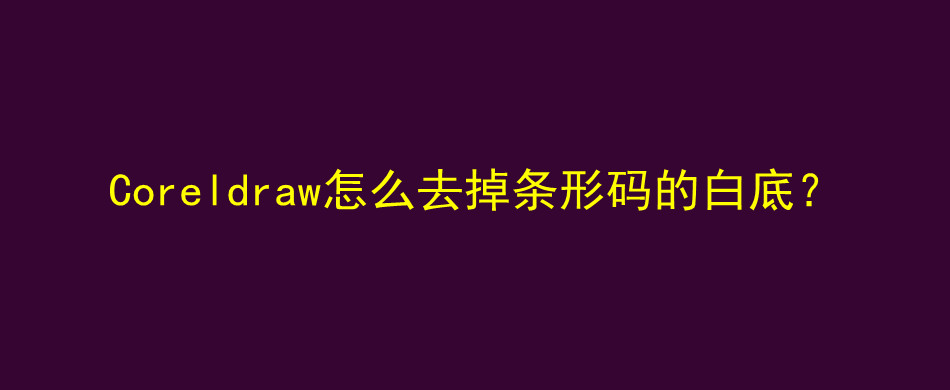 Coreldraw怎么去掉条形码的白底？